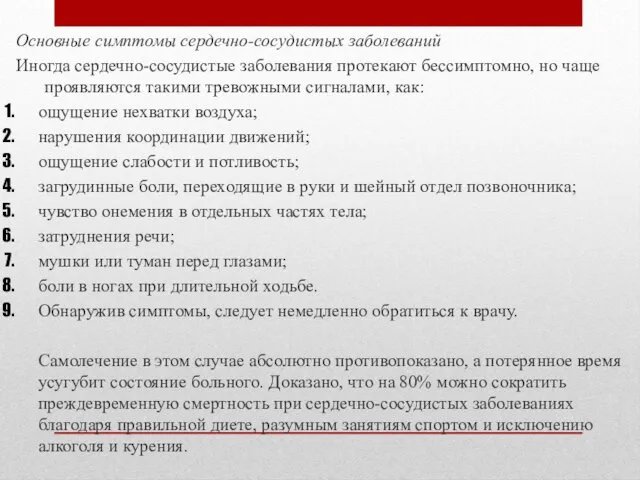 Основные симптомы сердечно-сосудистых заболеваний
Иногда сердечно-сосудистые заболевания протекают бессимптомно, но чаще проявляются такими тревожными сигналами, как:
1. ощущение нехватки воздуха;
2. нарушения координации движений;
3. ощущение слабости и потливость;
4. загрудинные боли, переходящие в руки и шейный отдел позвоночника;
5. чувство онемения в отдельных частях тела;
6. затруднения речи;
7. мушки или туман перед глазами;
8. боли в ногах при длительной ходьбе.
9. Обнаружив симптомы, следует немедленно обратиться к врачу.

Самолечение в этом случае абсолютно противопоказано, а потерянное время усугубит состояние больного. Доказано, что на 80% можно сократить преждевременную смертность при сердечно-сосудистых заболеваниях благодаря правильной диете, разумным занятиям спортом и исключению алкоголя и курения.